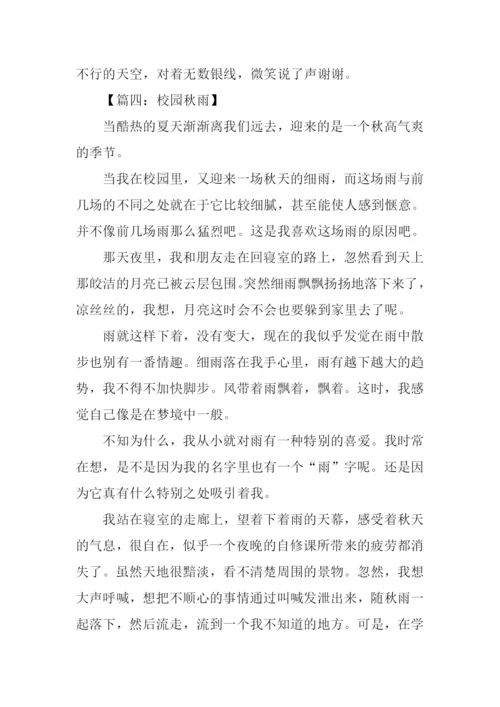 不行的天空，对着无数银线，微笑说了声谢谢。

【篇四：校园秋雨】

当酷热的夏天渐渐离我们远去，迎来的是一个秋高气爽的季节。

当我在校园里，又迎来一场秋天的细雨，而这场雨与前几场的不同之处就在于它比较细腻，甚至能使人感到惬意。并不像前几场雨那么猛烈吧。这是我喜欢这场雨的原因吧。

那天夜里，我和朋友走在回寝室的路上，忽然看到天上那皎洁的月亮已被云层包围。突然细雨飘飘扬扬地落下来了，凉丝丝的，我想，月亮这时会不会也要躲到家里去了呢。

雨就这样下着，没有变大，现在的我似乎发觉在雨中散步也别有一番情趣。细雨落在我手心里，雨有越下越大的趋势，我不得不加快脚步。风带着雨飘着，飘着。这时，我感觉自己像是在梦境中一般。

不知为什么，我从小就对雨有一种特别的喜爱。我时常在想，是不是因为我的名字里也有一个“雨”字呢。还是因为它真有什么特别之处吸引着我。

我站在寝室的走廊上，望着下着雨的天幕，感受着秋天的气息，很自在，似乎一个夜晚的自修课所带来的疲劳都消失了。虽然天地很黯淡，看不清楚周围的景物。忽然，我想大声呼喊，想把不顺心的事情通过叫喊发泄出来，随秋雨一起落下，然后流走，流到一个我不知道的地方。可是，在学